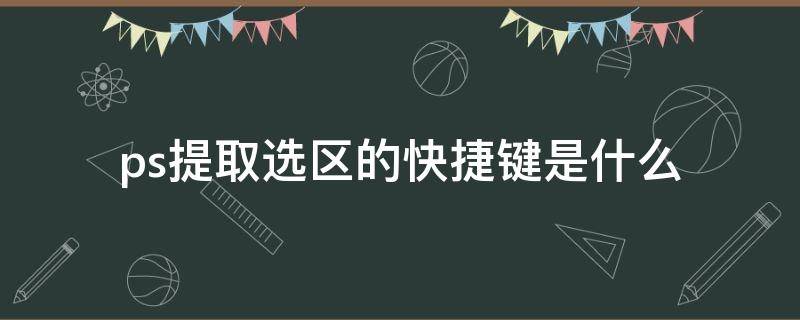 ps提取选区的快捷键是什么